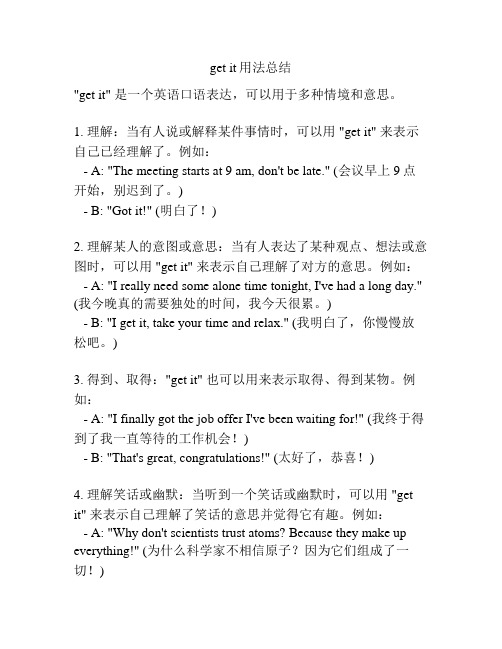 get it 用法总结

"get it" 是一个英语口语表达，可以用于多种情境和意思。

1. 理解：当有人说或解释某件事情时，可以用 "get it" 来表示自己已经理解了。例如：
- A: "The meeting starts at 9 am, don't be late." (会议早上 9 点开始，别迟到了。)
- B: "Got it!" (明白了！)

2. 理解某人的意图或意思：当有人表达了某种观点、想法或意图时，可以用 "get it" 来表示自己理解了对方的意思。例如：
- A: "I really need some alone time tonight, I've had a long day." (我今晚真的需要独处的时间，我今天很累。)
- B: "I get it, take your time and relax." (我明白了，你慢慢放松吧。)

3. 得到、取得："get it" 也可以用来表示取得、得到某物。例如：
- A: "I finally got the job offer I've been waiting for!" (我终于得到了我一直等待的工作机会！)
- B: "That's great, congratulations!" (太好了，恭喜！)

4. 理解笑话或幽默：当听到一个笑话或幽默时，可以用 "get it" 来表示自己理解了笑话的意思并觉得它有趣。例如：
- A: "Why don't scientists trust atoms? Because they make up everything!" (为什么科学家不相信原子？因为它们组成了一切！)